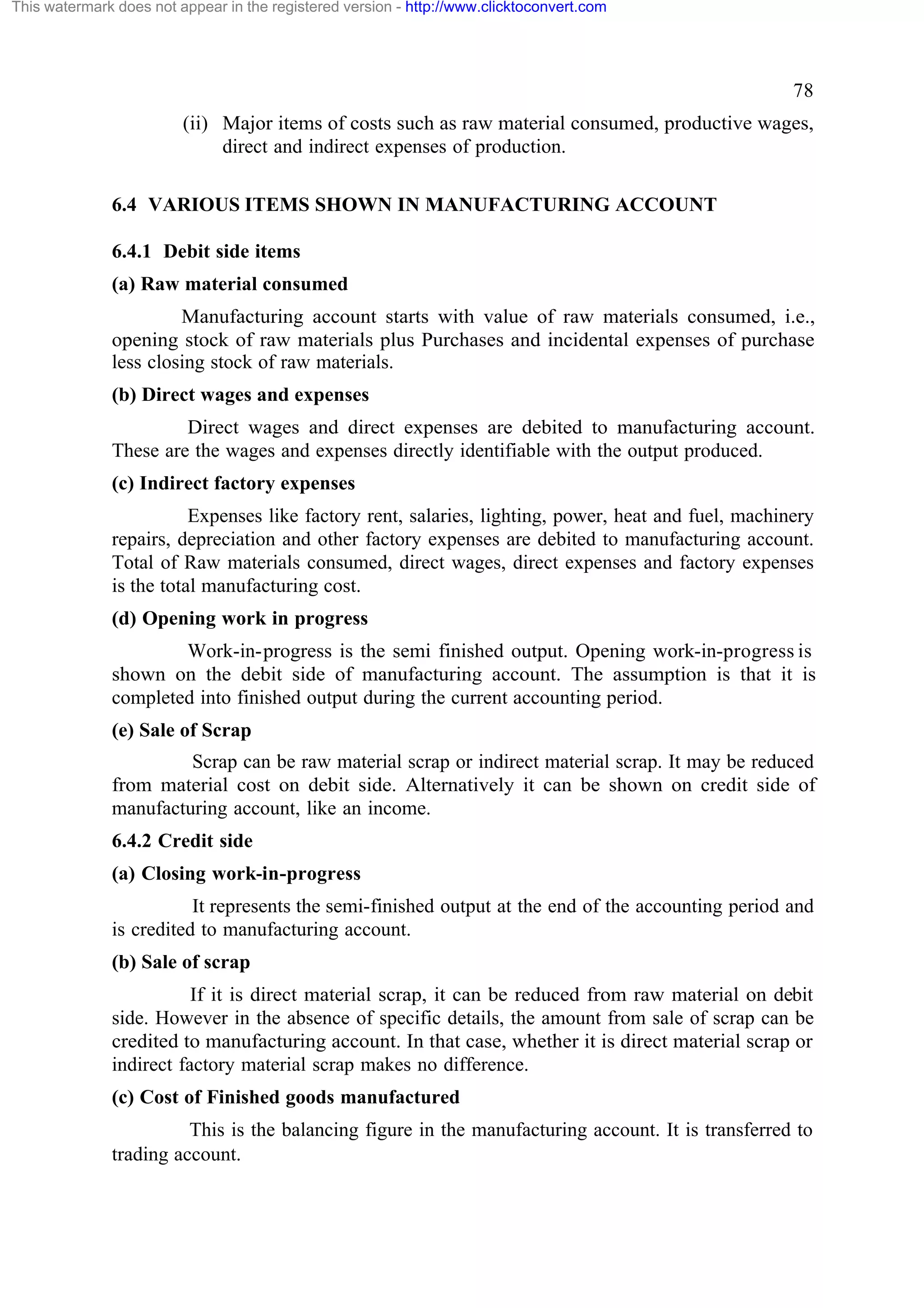 This watermark does not appear in the registered version - http://www.clicktoconvert.com

78

(ii) Major items of costs such as raw material consumed, productive wages, direct and indirect expenses of production.

6.4 VARIOUS ITEMS SHOWN IN MANUFACTURING ACCOUNT

6.4.1 Debit side items

(a) Raw material consumed

Manufacturing account starts with value of raw materials consumed, i.e., opening stock of raw materials plus Purchases and incidental expenses of purchase less closing stock of raw materials.

(b) Direct wages and expenses

Direct wages and direct expenses are debited to manufacturing account. These are the wages and expenses directly identifiable with the output produced.

(c) Indirect factory expenses

Expenses like factory rent, salaries, lighting, power, heat and fuel, machinery repairs, depreciation and other factory expenses are debited to manufacturing account. Total of Raw materials consumed, direct wages, direct expenses and factory expenses is the total manufacturing cost.

(d) Opening work in progress

Work-in-progress is the semi finished output. Opening work-in-progress is shown on the debit side of manufacturing account. The assumption is that it is completed into finished output during the current accounting period.

(e) Sale of Scrap

Scrap can be raw material scrap or indirect material scrap. It may be reduced from material cost on debit side. Alternatively it can be shown on credit side of manufacturing account, like an income.

6.4.2 Credit side

(a) Closing work-in-progress

It represents the semi-finished output at the end of the accounting period and is credited to manufacturing account.

(b) Sale of scrap

If it is direct material scrap, it can be reduced from raw material on debit side. However in the absence of specific details, the amount from sale of scrap can be credited to manufacturing account. In that case, whether it is direct material scrap or indirect factory material scrap makes no difference.

(c) Cost of Finished goods manufactured

This is the balancing figure in the manufacturing account. It is transferred to trading account.